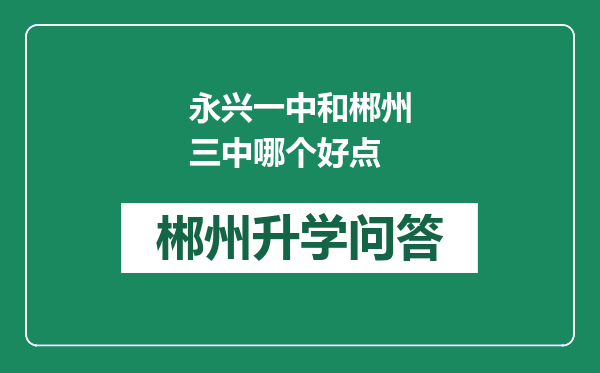 永兴一中和郴州三中哪个好点

郴州升学问答